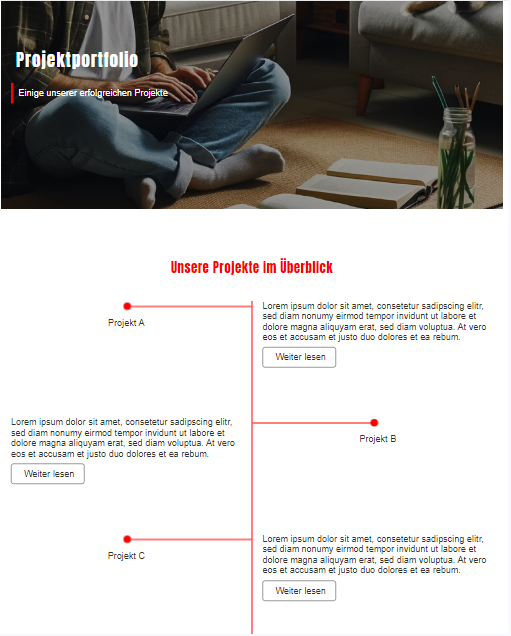 Projektportfolio

Einige unserer erfolgreichen Projekte

Unsere Projekte im Überblick

Projekt A

Lorem ipsum dolor sit amet, consetetur sadipscing elitr, sed diam nonumy eirmod tempor invidunt ut labore et dolore magna aliquyam erat, sed diam voluptua. At vero eos et accusam et justo duo dolores et ea rebum.

Weiter lesen

Lorem ipsum dolor sit amet, consetetur sadipscing elitr, sed diam nonumy eirmod tempor invidunt ut labore et dolore magna aliquyam erat, sed diam voluptua. At vero eos et accusam et justo duo dolores et ea rebum.

Weiter lesen

Projekt B

Projekt C

Lorem ipsum dolor sit amet, consetetur sadipscing elitr, sed diam nonumy eirmod tempor invidunt ut labore et dolore magna aliquyam erat, sed diam voluptua. At vero eos et accusam et justo duo dolores et ea rebum.

Weiter lesen